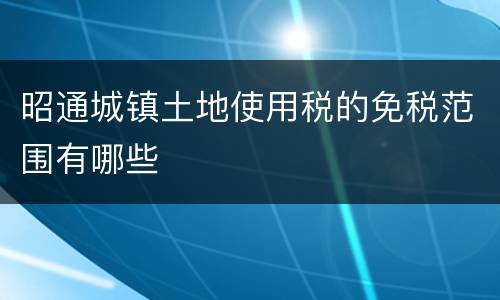 昭通城镇土地使用税的免税范围有哪些